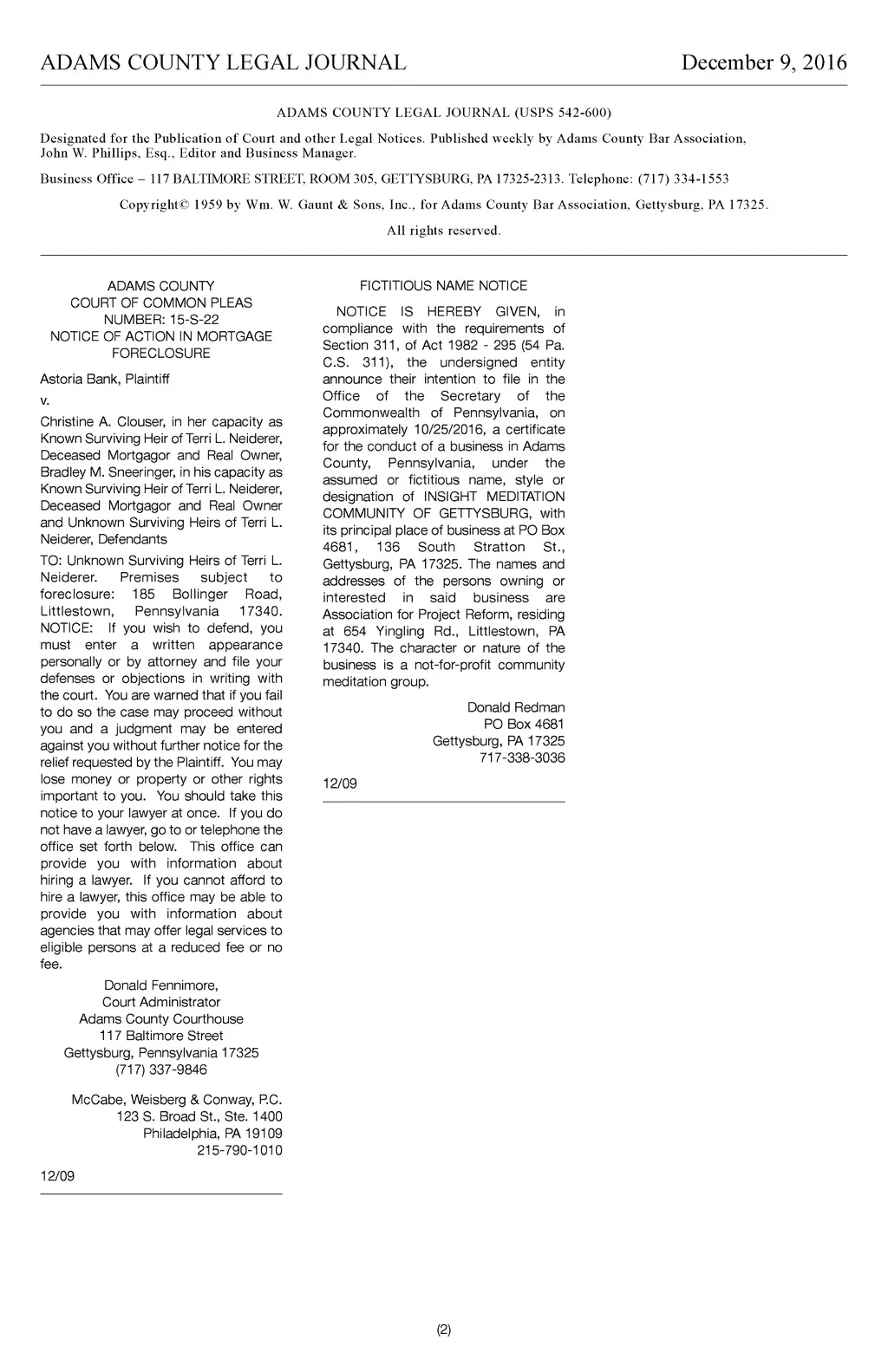 ADAMS COUNTY LEGAL JOURNAL December 9, 2016

ADAMS COUNTY LEGAL JOURNAL (USPS 542-600)

Designated for the Publication of Court and other Legal Notices. Published weekly by Adams County Bar Association, John W. Phillips, Esq., Editor and Business Manager.

Business Office – 117 BALTIMORE STREET, ROOM 305, GETTYSBURG, PA 17325-2313. Telephone: (717) 334-1553

Copyright© 1959 by Wm. W. Gaunt & Sons, Inc., for Adams County Bar Association, Gettysburg, PA 17325.

All rights reserved.

ADAMS COUNTY
COURT OF COMMON PLEAS
NUMBER: 15-S-22
NOTICE OF ACTION IN MORTGAGE FORECLOSURE

Astoria Bank, Plaintiff

v.

Christine A. Clouser, in her capacity as Known Surviving Heir of Terri L. Neiderer, Deceased Mortgagor and Real Owner, Bradley M. Sneeringer, in his capacity as Known Surviving Heir of Terri L. Neiderer, Deceased Mortgagor and Real Owner and Unknown Surviving Heirs of Terri L. Neiderer, Defendants

TO: Unknown Surviving Heirs of Terri L. Neiderer. Premises subject to foreclosure: 185 Bollinger Road, Littlestown, Pennsylvania 17340. NOTICE: If you wish to defend, you must enter a written appearance personally or by attorney and file your defenses or objections in writing with the court. You are warned that if you fail to do so the case may proceed without you and a judgment may be entered against you without further notice for the relief requested by the Plaintiff. You may lose money or property or other rights important to you. You should take this notice to your lawyer at once. If you do not have a lawyer, go to or telephone the office set forth below. This office can provide you with information about hiring a lawyer. If you cannot afford to hire a lawyer, this office may be able to provide you with information about agencies that may offer legal services to eligible persons at a reduced fee or no fee.

Donald Fennimore,
Court Administrator
Adams County Courthouse
117 Baltimore Street
Gettysburg, Pennsylvania 17325
(717) 337-9846

McCabe, Weisberg & Conway, P.C.
123 S. Broad St., Ste. 1400
Philadelphia, PA 19109
215-790-1010

12/09

FICTITIOUS NAME NOTICE

NOTICE IS HEREBY GIVEN, in compliance with the requirements of Section 311, of Act 1982 - 295 (54 Pa. C.S. 311), the undersigned entity announce their intention to file in the Office of the Secretary of the Commonwealth of Pennsylvania, on approximately 10/25/2016, a certificate for the conduct of a business in Adams County, Pennsylvania, under the assumed or fictitious name, style or designation of INSIGHT MEDITATION COMMUNITY OF GETTYSBURG, with its principal place of business at PO Box 4681, 136 South Stratton St., Gettysburg, PA 17325. The names and addresses of the persons owning or interested in said business are Association for Project Reform, residing at 654 Yingling Rd., Littlestown, PA 17340. The character or nature of the business is a not-for-profit community meditation group.

Donald Redman
PO Box 4681
Gettysburg, PA 17325
717-338-3036

12/09

(2)